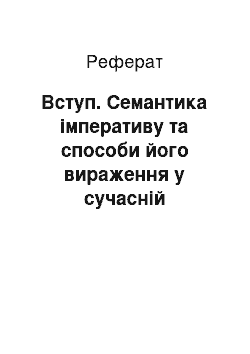 Реферат

Вступ. Семантика імперативу та способи його вираження у сучасній